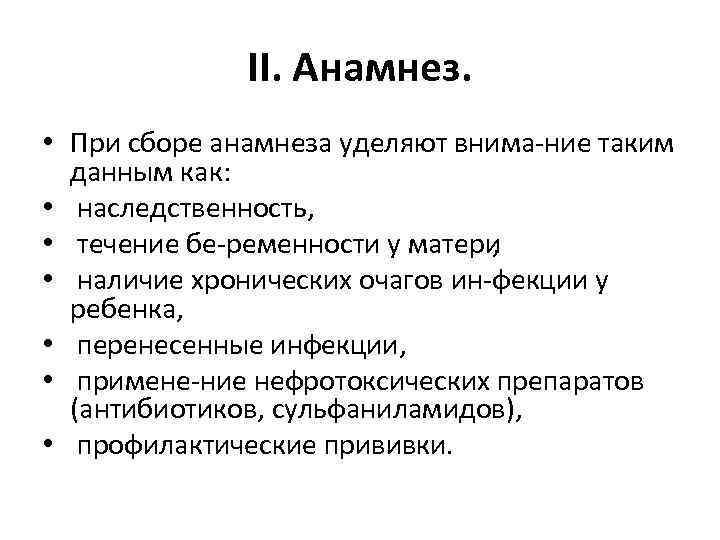 II. Анамнез.

• При сборе анамнеза уделяют внима-ние таким данным как:
• наследственность,
• течение бе-ременности у матери,
• наличие хронических очагов ин-фекции у ребенка,
• перенесенные инфекции,
• примене-ние нефротоксических препаратов (антибиотиков, сульфаниламидов),
• профилактические прививки.